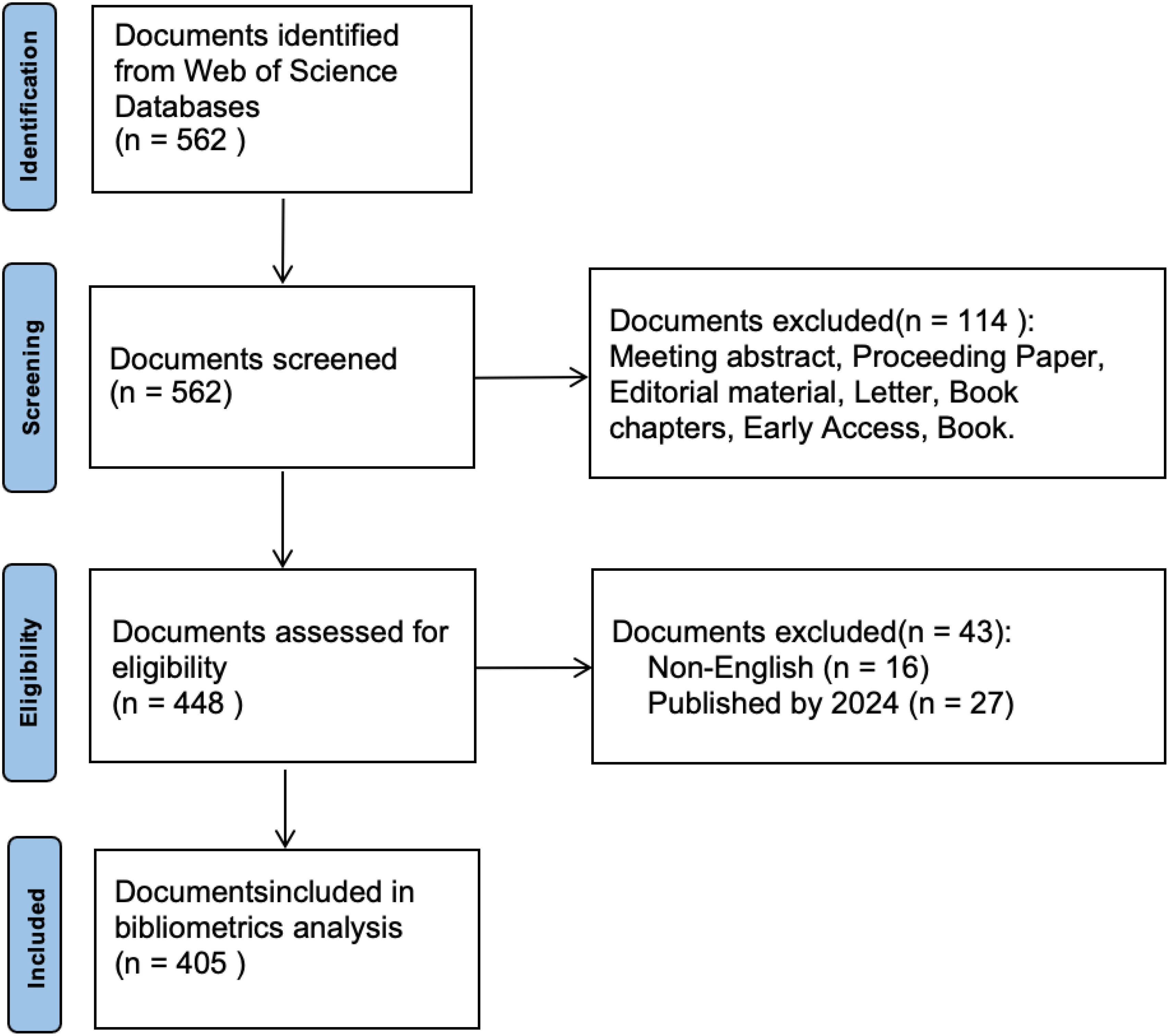 Identification

Documents identified from Web of Science Databases
(n = 562 )

Screening

Documents screened
(n = 562)

Documents excluded(n = 114 ):
Meeting abstract, Proceeding Paper, Editorial material, Letter, Book chapters, Early Access, Book.

Eligibility

Documents assessed for eligibility
(n = 448 )

Documents excluded(n = 43):
Non-English (n = 16)
Published by 2024 (n = 27)

Included

Documentsincluded in bibliometrics analysis
(n = 405 )